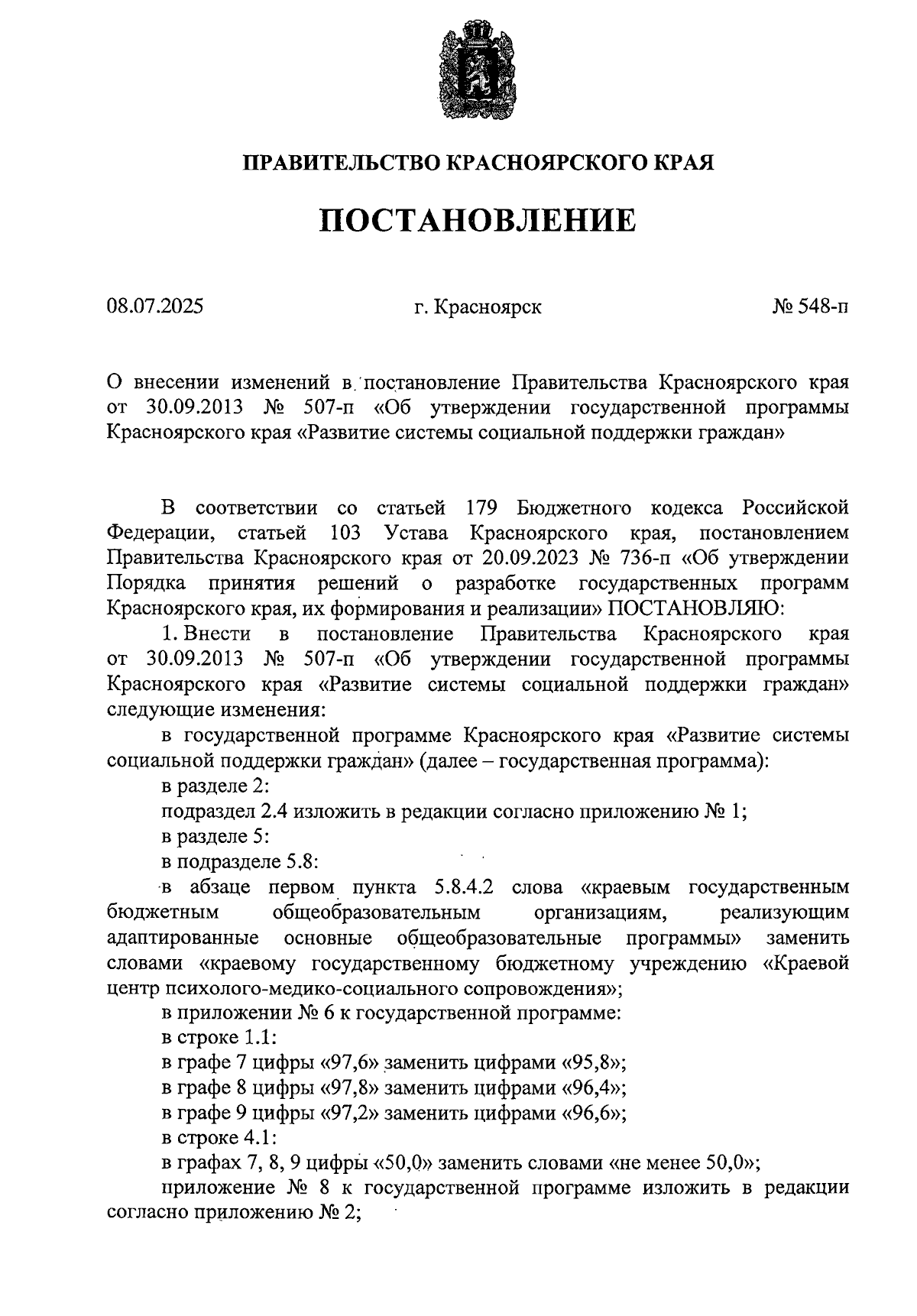 ПРАВИТЕЛЬСТВО КРАСНОЯРСКОГО КРАЯ

ПОСТАНОВЛЕНИЕ

08.07.2025 г. Красноярск № 548-п

О внесении изменений в постановление Правительства Красноярского края от 30.09.2013 № 507-п «Об утверждении государственной программы Красноярского края «Развитие системы социальной поддержки граждан»

В соответствии со статьей 179 Бюджетного кодекса Российской Федерации, статьей 103 Устава Красноярского края, постановлением Правительства Красноярского края от 20.09.2023 № 736-п «Об утверждении Порядка принятия решений о разработке государственных программ Красноярского края, их формирования и реализации» ПОСТАНОВЛЯЮ:

1. Внести в постановление Правительства Красноярского края от 30.09.2013 № 507-п «Об утверждении государственной программы Красноярского края «Развитие системы социальной поддержки граждан» следующие изменения:

в государственной программе Красноярского края «Развитие системы социальной поддержки граждан» (далее – государственная программа):

в разделе 2:

подраздел 2.4 изложить в редакции согласно приложению № 1;

в разделе 5:

в подразделе 5.8:

в абзаце первом пункта 5.8.4.2 слова «краевым государственным бюджетным общеобразовательным организациям, реализующим адаптированные основные общеобразовательные программы» заменить словами «краевому государственному бюджетному учреждению «Краевой центр психолого-медико-социального сопровождения»;

в приложении № 6 к государственной программе:

в строке 1.1:

в графе 7 цифры «97,6» заменить цифрами «95,8»;

в графе 8 цифры «97,8» заменить цифрами «96,4»;

в графе 9 цифры «97,2» заменить цифрами «96,6»;

в строке 4.1:

в графах 7, 8, 9 цифры «50,0» заменить словами «не менее 50,0»;

приложение № 8 к государственной программе изложить в редакции согласно приложению № 2;